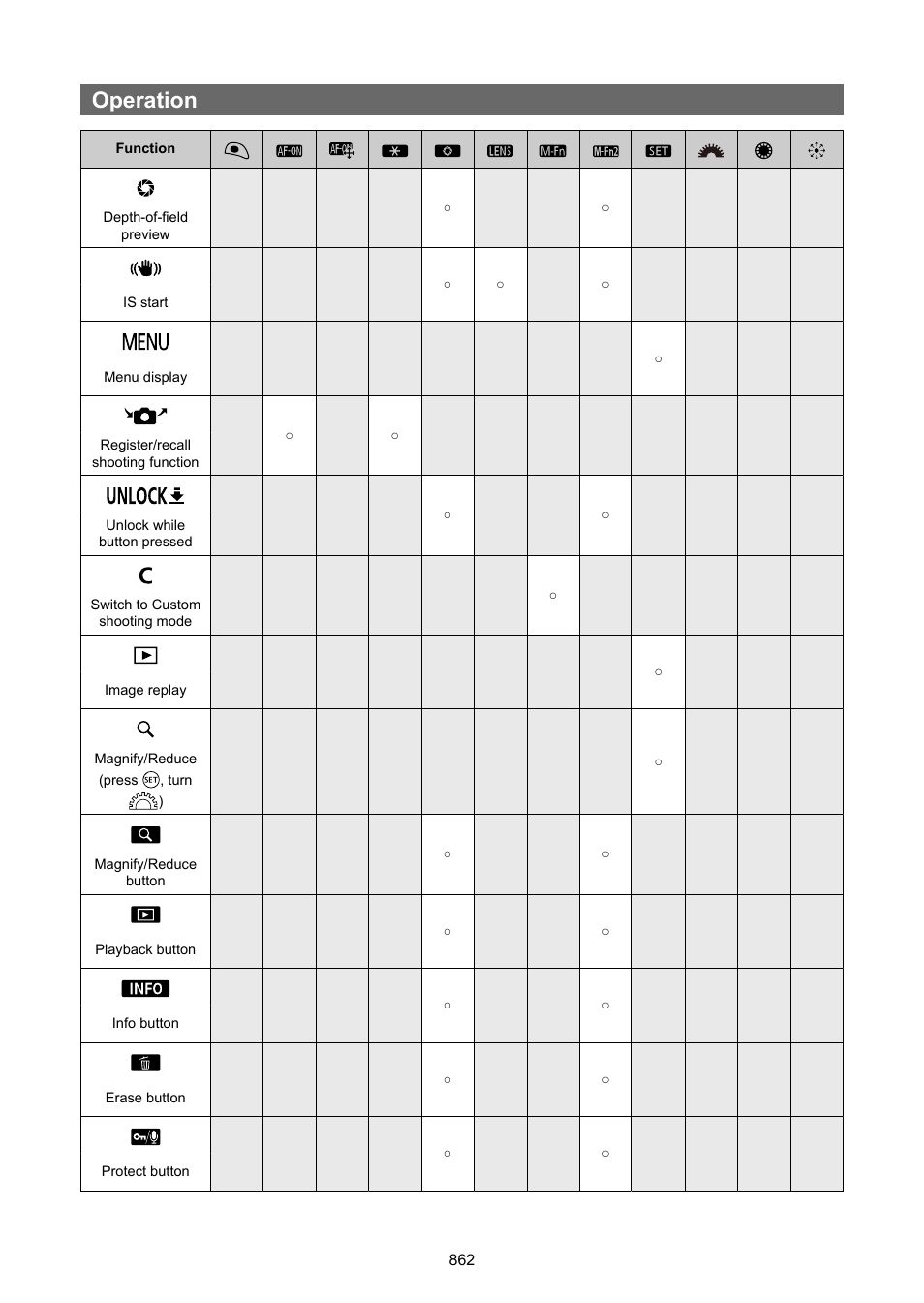 Operation

| Function | | AF-ON | AF-ON | ✱ | | LENS | M-Fn | M-Fn2 | SET | | | |
|---|---|---|---|---|---|---|---|---|---|---|---|---|
| Depth-of-field preview | | | | | ○ | | | ○ | | | | |
| IS start | | | | | ○ | ○ | | ○ | | | | |
| MENU Menu display | | | | | | | | | ○ | | | |
| Register/recall shooting function | | ○ | | ○ | | | | | | | | |
| UNLOCK Unlock while button pressed | | | | | ○ | | | ○ | | | | |
| C Switch to Custom shooting mode | | | | | | | ○ | | | | | |
| Image replay | | | | | | | | | ○ | | | |
| Magnify/Reduce (press SET, turn ) | | | | | | | | | ○ | | | |
| Magnify/Reduce button | | | | | ○ | | | ○ | | | | |
| Playback button | | | | | ○ | | | ○ | | | | |
| INFO Info button | | | | | ○ | | | ○ | | | | |
| Erase button | | | | | ○ | | | ○ | | | | |
| Protect button | | | | | ○ | | | ○ | | | | |

862